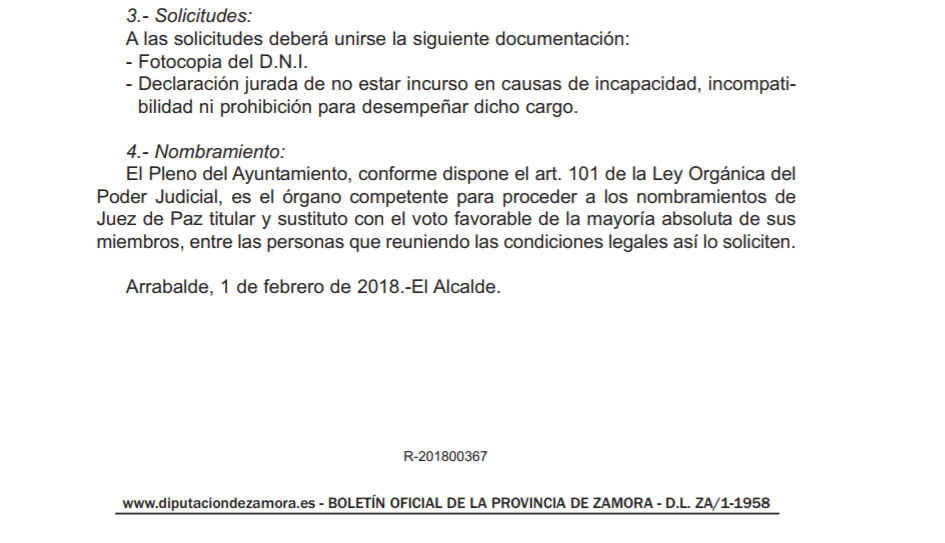 3.- Solicitudes:
A las solicitudes deberá unirse la siguiente documentación:
- Fotocopia del D.N.I.
- Declaración jurada de no estar incurso en causas de incapacidad, incompatibilidad ni prohibición para desempeñar dicho cargo.

4.- Nombramiento:
El Pleno del Ayuntamiento, conforme dispone el art. 101 de la Ley Orgánica del Poder Judicial, es el órgano competente para proceder a los nombramientos de Juez de Paz titular y sustituto con el voto favorable de la mayoría absoluta de sus miembros, entre las personas que reuniendo las condiciones legales así lo soliciten.

Arrabalde, 1 de febrero de 2018.-El Alcalde.

R-201800367

www.diputaciondezamora.es - BOLETÍN OFICIAL DE LA PROVINCIA DE ZAMORA - D.L. ZA/1-1958